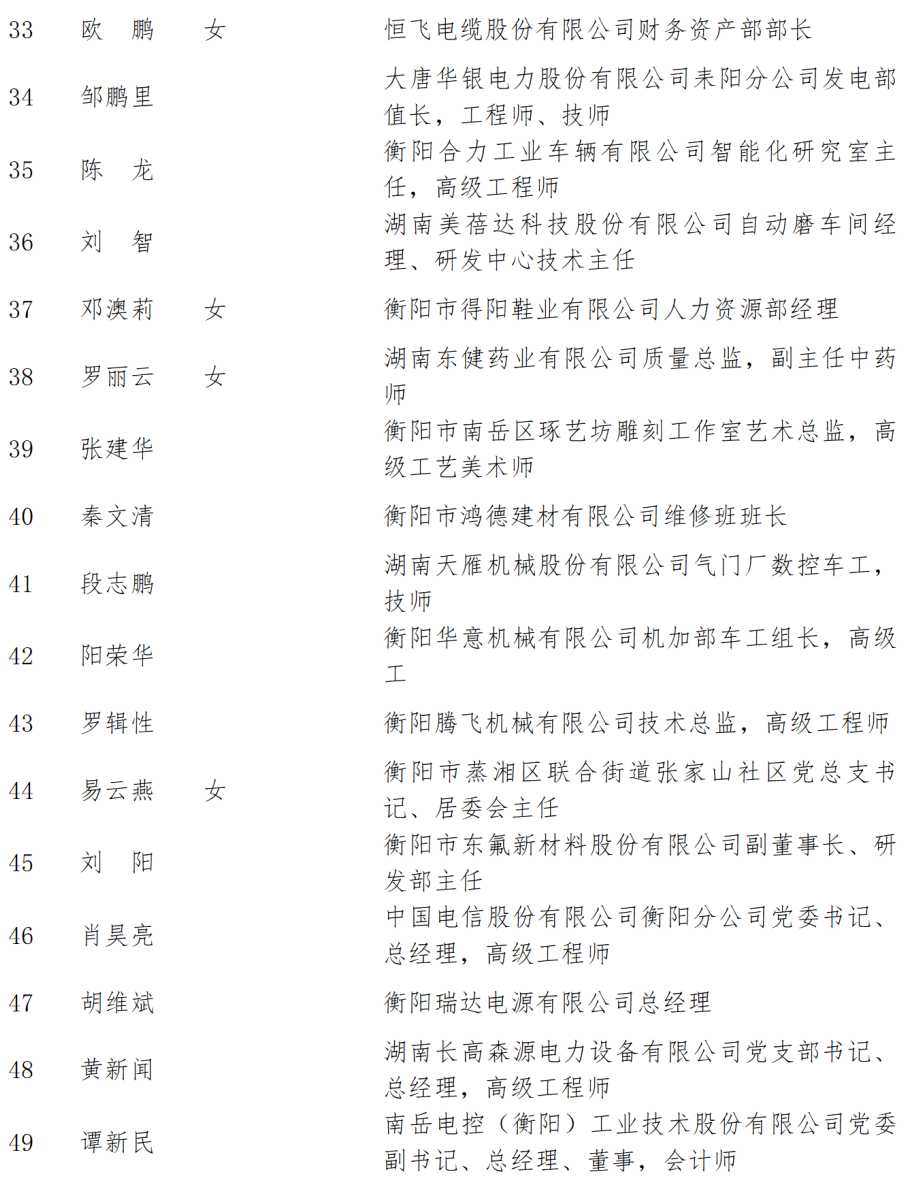 | 33 | 欧　鹏 | 女 | 恒飞电缆股份有限公司财务资产部部长 |
|---|---|---|---|
| 34 | 邹鹏里 | | 大唐华银电力股份有限公司耒阳分公司发电部值长，工程师、技师 |
| 35 | 陈　龙 | | 衡阳合力工业车辆有限公司智能化研究室主任，高级工程师 |
| 36 | 刘　智 | | 湖南美蓓达科技股份有限公司自动磨车间经理、研发中心技术主任 |
| 37 | 邓澳莉 | 女 | 衡阳市得阳鞋业有限公司人力资源部经理 |
| 38 | 罗丽云 | 女 | 湖南东健药业有限公司质量总监，副主任中药师 |
| 39 | 张建华 | | 衡阳市南岳区琢艺坊雕刻工作室艺术总监，高级工艺美术师 |
| 40 | 秦文清 | | 衡阳市鸿德建材有限公司维修班班长 |
| 41 | 段志鹏 | | 湖南天雁机械股份有限公司气门厂数控车工，技师 |
| 42 | 阳荣华 | | 衡阳华意机械有限公司机加部车工组长，高级工 |
| 43 | 罗辑性 | | 衡阳腾飞机械有限公司技术总监，高级工程师 |
| 44 | 易云燕 | 女 | 衡阳市蒸湘区联合街道张家山社区党总支书记、居委会主任 |
| 45 | 刘　阳 | | 衡阳市东氟新材料股份有限公司副董事长、研发部主任 |
| 46 | 肖昊亮 | | 中国电信股份有限公司衡阳分公司党委书记、总经理，高级工程师 |
| 47 | 胡维斌 | | 衡阳瑞达电源有限公司总经理 |
| 48 | 黄新闻 | | 湖南长高森源电力设备有限公司党支部书记、总经理，高级工程师 |
| 49 | 谭新民 | | 南岳电控（衡阳）工业技术股份有限公司党委副书记、总经理、董事，会计师 |